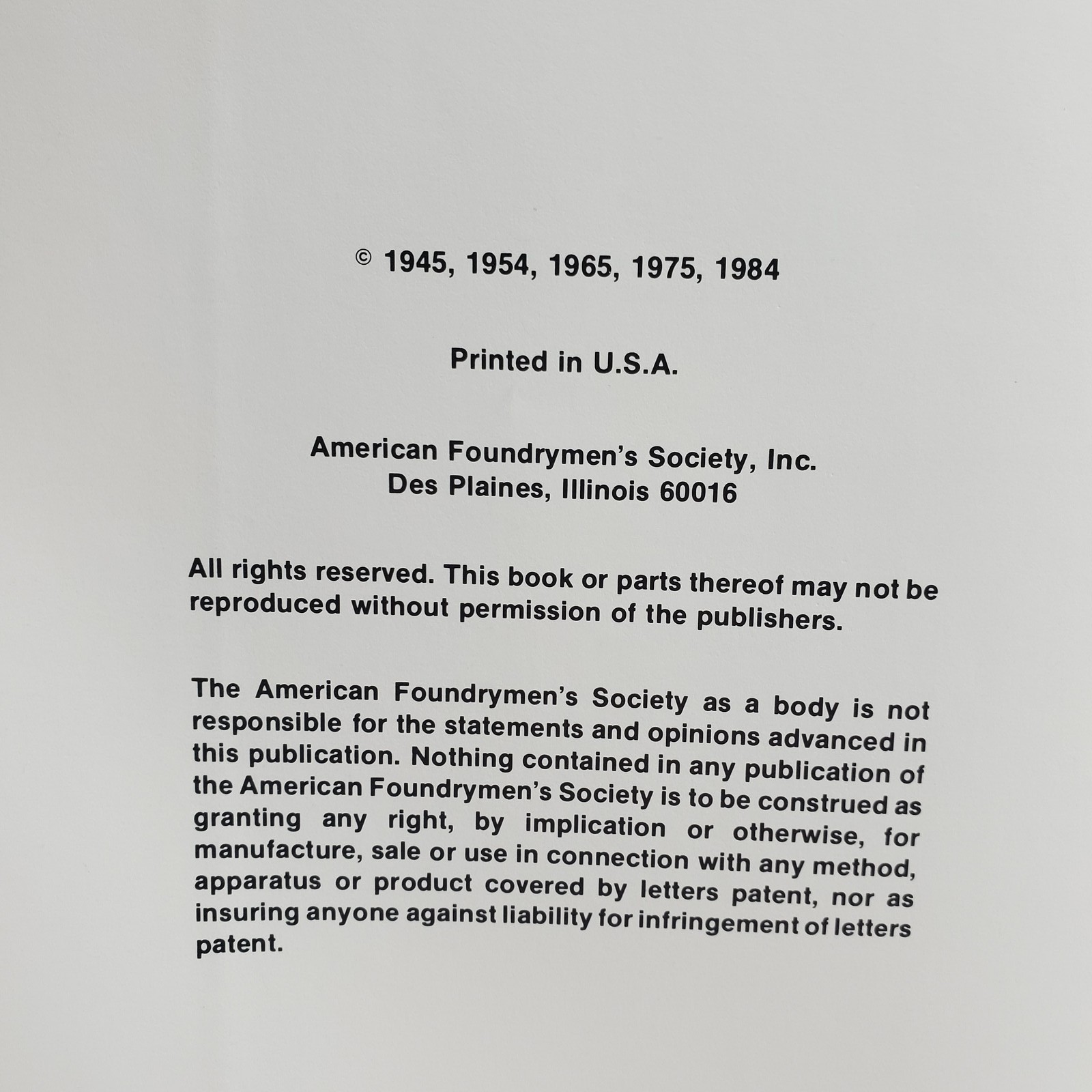 © 1945, 1954, 1965, 1975, 1984

Printed in U.S.A.

American Foundrymen's Society, Inc.
Des Plaines, Illinois 60016

All rights reserved. This book or parts thereof may not be reproduced without permission of the publishers.

The American Foundrymen's Society as a body is not responsible for the statements and opinions advanced in this publication. Nothing contained in any publication of the American Foundrymen's Society is to be construed as granting any right, by implication or otherwise, for manufacture, sale or use in connection with any method, apparatus or product covered by letters patent, nor as insuring anyone against liability for infringement of letters patent.